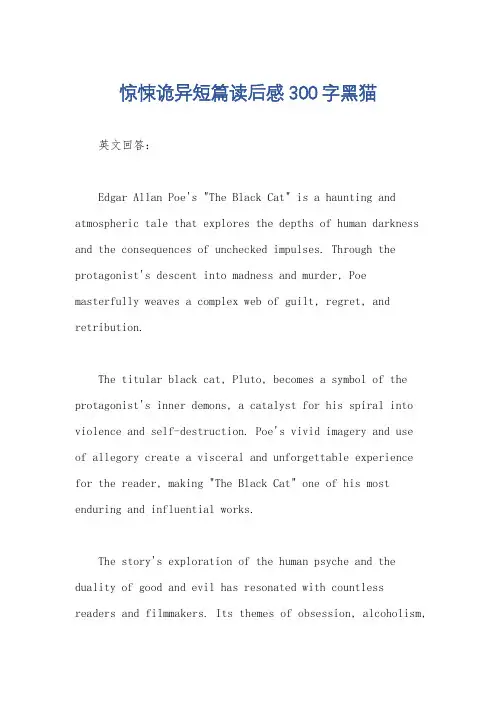 惊悚诡异短篇读后感300字黑猫

英文回答：

Edgar Allan Poe's "The Black Cat" is a haunting and atmospheric tale that explores the depths of human darkness and the consequences of unchecked impulses. Through the protagonist's descent into madness and murder, Poe masterfully weaves a complex web of guilt, regret, and retribution.

The titular black cat, Pluto, becomes a symbol of the protagonist's inner demons, a catalyst for his spiral into violence and self-destruction. Poe's vivid imagery and use of allegory create a visceral and unforgettable experience for the reader, making "The Black Cat" one of his most enduring and influential works.

The story's exploration of the human psyche and the duality of good and evil has resonated with countless readers and filmmakers. Its themes of obsession, alcoholism,